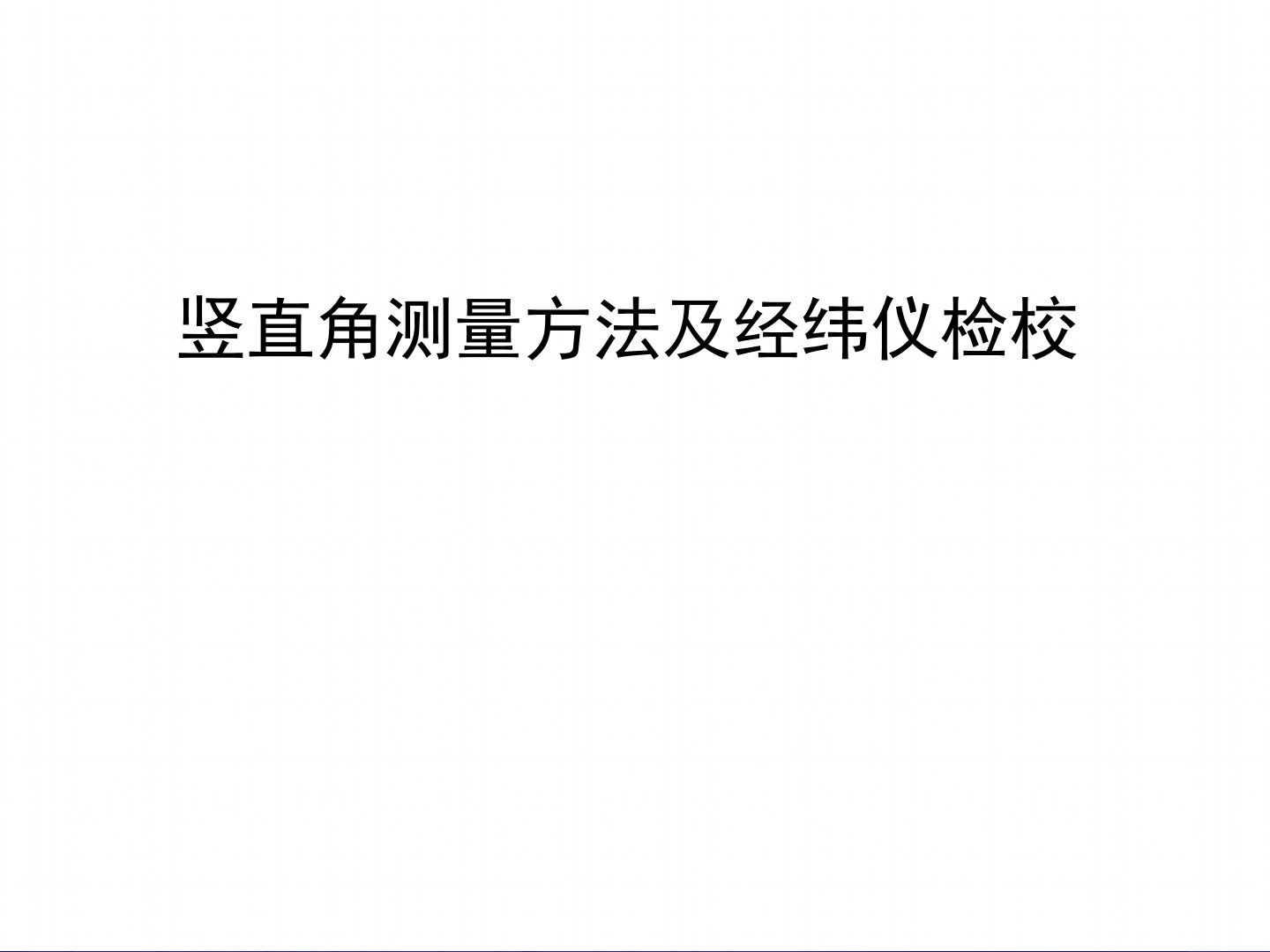 竖直角测量方法及经纬仪检校